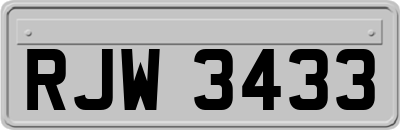 RJW 3433